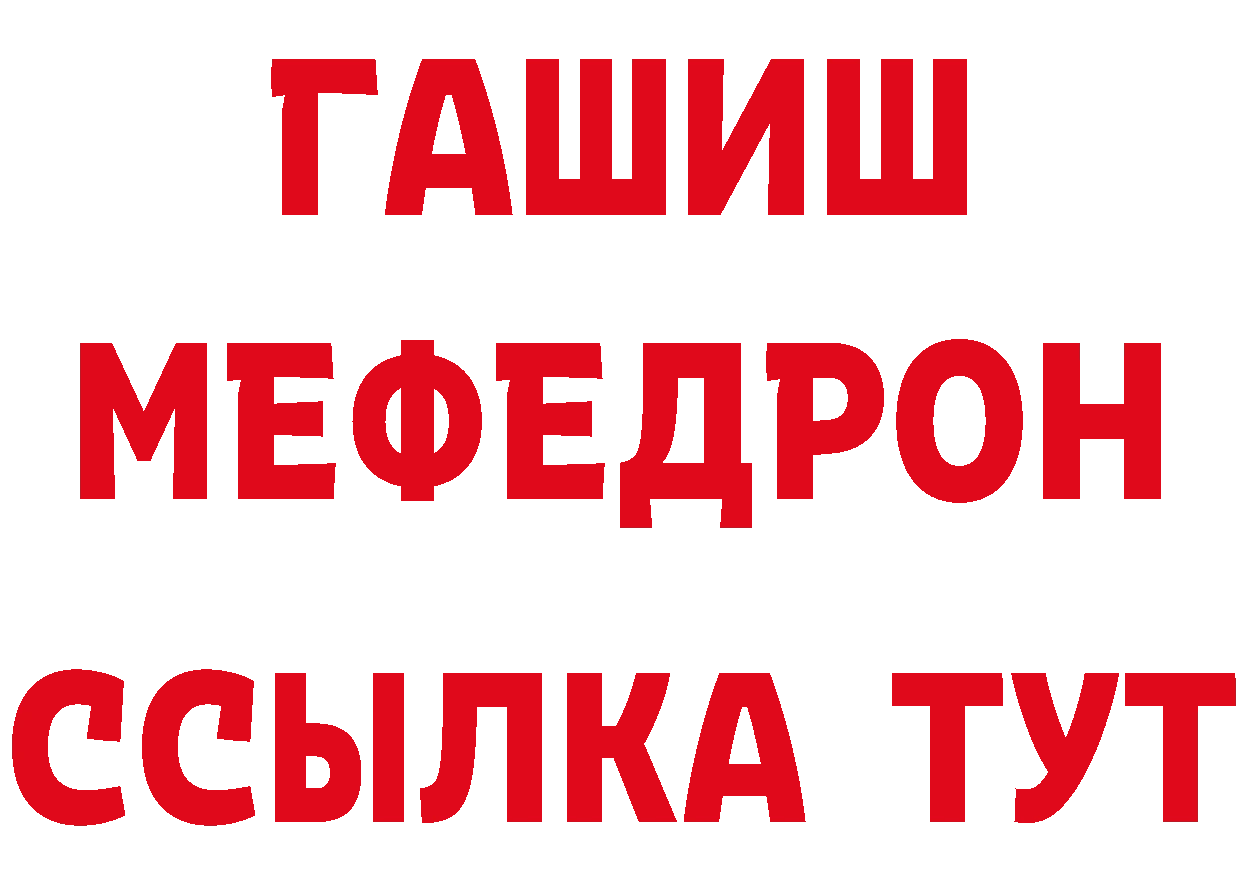 ГАШИШ
МЕФЕДРОН
ССЫЛКА ТУТ